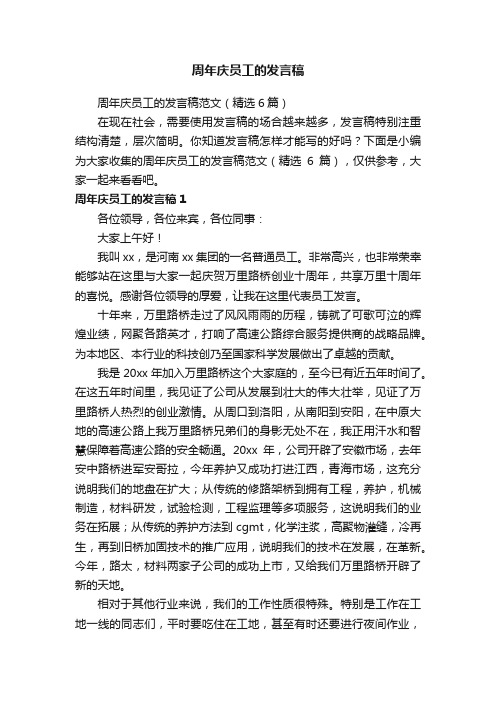 周年庆员工的发言稿

周年庆员工的发言稿范文（精选 6 篇）

在现在社会，需要使用发言稿的场合越来越多，发言稿特别注重结构清楚，层次简明。你知道发言稿怎样才能写的好吗？下面是小编为大家收集的周年庆员工的发言稿范文（精选 6 篇），仅供参考，大家一起来看看吧。

周年庆员工的发言稿 1

各位领导，各位来宾，各位同事：

大家上午好！

我叫 xx，是河南 xx 集团的一名普通员工。非常高兴，也非常荣幸能够站在这里与大家一起庆贺万里路桥创业十周年，共享万里十周年的喜悦。感谢各位领导的厚爱，让我在这里代表员工发言。

十年来，万里路桥走过了风风雨雨的历程，铸就了可歌可泣的辉煌业绩，网聚各路英才，打响了高速公路综合服务提供商的战略品牌。为本地区、本行业的科技创乃至国家科学发展做出了卓越的贡献。

我是 20xx 年加入万里路桥这个大家庭的，至今已有近五年时间了。在这五年时间里，我见证了公司从发展到壮大的伟大壮举，见证了万里路桥人热烈的创业激情。从周口到洛阳，从南阳到安阳，在中原大地的高速公路上我万里路桥兄弟们的身影无处不在，我正用汗水和智慧保障着高速公路的安全畅通。20xx 年，公司开辟了安徽市场，去年安中路桥进军安哥拉，今年养护又成功打进江西，青海市场，这充分说明我们的地盘在扩大；从传统的修路架桥到拥有工程，养护，机械制造，材料研发，试验检测，工程监理等多项服务，这说明我们的业务在拓展；从传统的养护方法到 cgmt，化学注浆，高聚物灌缝，冷再生，再到旧桥加固技术的推广应用，说明我们的技术在发展，在革新。今年，路太，材料两家子公司的成功上市，又给我们万里路桥开辟了新的天地。

相对于其他行业来说，我们的工作性质很特殊。特别是工作在工地一线的同志们，平时要吃住在工地，甚至有时还要进行夜间作业，